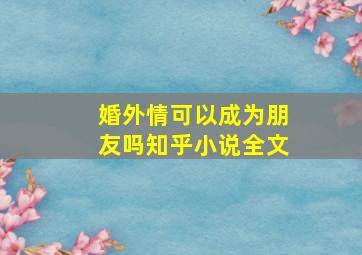 婚外情可以成为朋友吗知乎小说全文